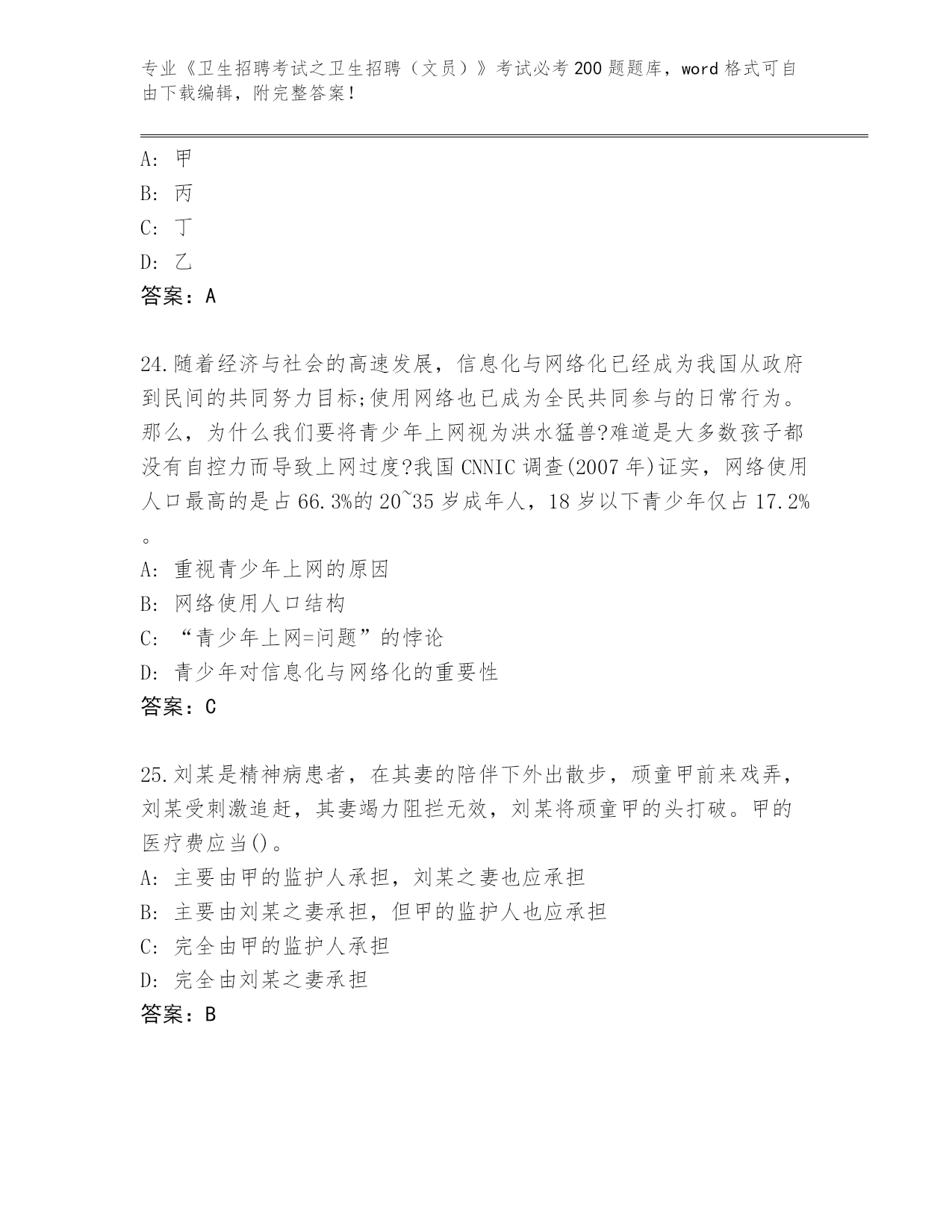 专业《卫生招聘考试之卫生招聘（文员）》考试必考200题题库，word格式可自由下载编辑，附完整答案！

A: 甲
B: 丙
C: 丁
D: 乙
答案：A

24.随着经济与社会的高速发展，信息化与网络化已经成为我国从政府到民间的共同努力目标;使用网络也已成为全民共同参与的日常行为。那么，为什么我们要将青少年上网视为洪水猛兽?难道是大多数孩子都没有自控力而导致上网过度?我国CNNIC调查(2007年)证实，网络使用人口最高的是占66.3%的20~35岁成年人，18岁以下青少年仅占17.2%。
A: 重视青少年上网的原因
B: 网络使用人口结构
C: “青少年上网=问题”的悖论
D: 青少年对信息化与网络化的重要性
答案：C

25.刘某是精神病患者，在其妻的陪伴下外出散步，顽童甲前来戏弄，刘某受刺激追赶，其妻竭力阻拦无效，刘某将顽童甲的头打破。甲的医疗费应当()。
A: 主要由甲的监护人承担，刘某之妻也应承担
B: 主要由刘某之妻承担，但甲的监护人也应承担
C: 完全由甲的监护人承担
D: 完全由刘某之妻承担
答案：B